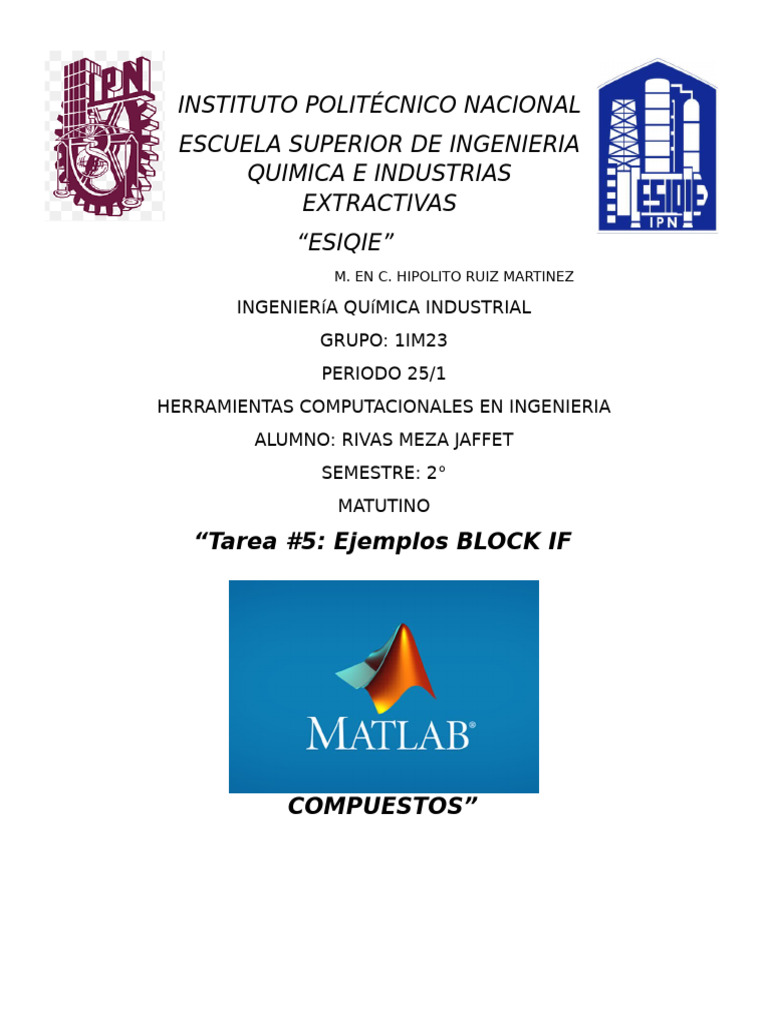 IPN

INSTITUTO POLITÉCNICO NACIONAL

ESCUELA SUPERIOR DE INGENIERIA QUIMICA E INDUSTRIAS EXTRACTIVAS

“ESIQIE”

ESIQIE
IPN

M. EN C. HIPOLITO RUIZ MARTINEZ

INGENIERíA QUíMICA INDUSTRIAL

GRUPO: 1IM23

PERIODO 25/1

HERRAMIENTAS COMPUTACIONALES EN INGENIERIA

ALUMNO: RIVAS MEZA JAFFET

SEMESTRE: 2°

MATUTINO

“Tarea #5: Ejemplos BLOCK IF

MATLAB®

COMPUESTOS”